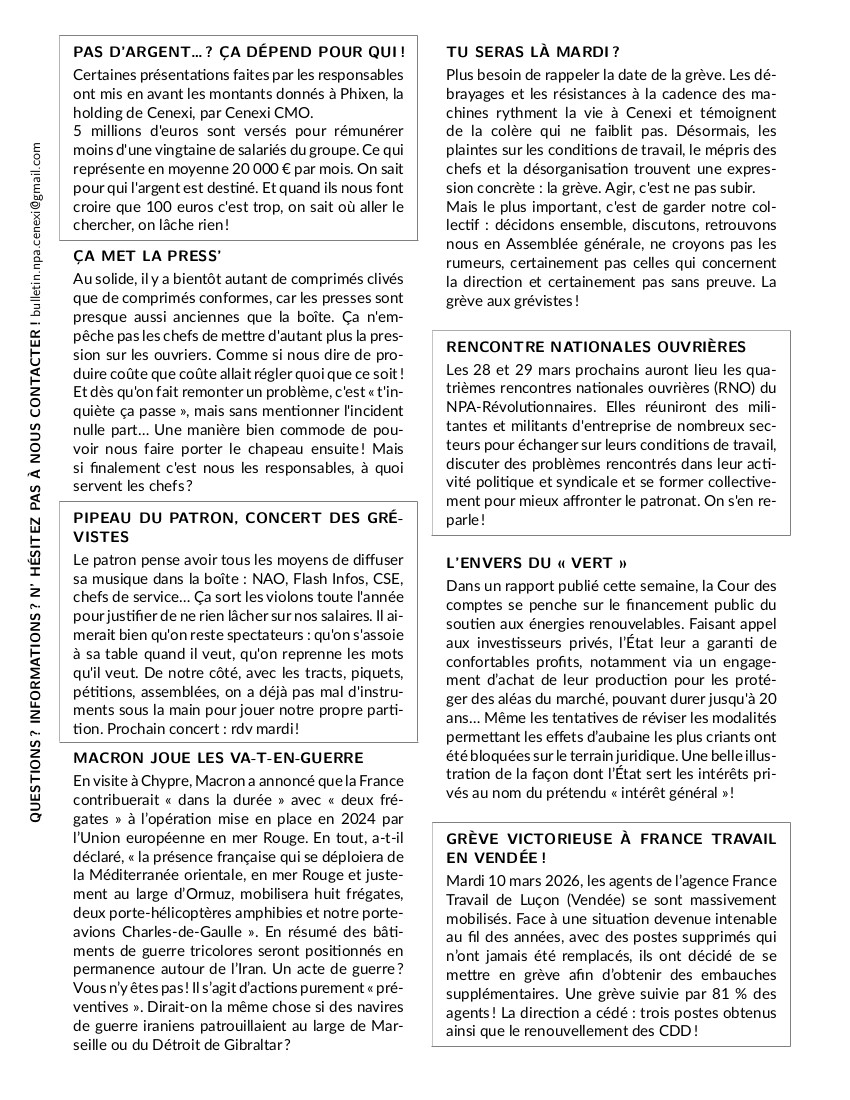 QUESTIONS ? INFORMATIONS ? N' HÉSITEZ PAS À NOUS CONTACTER ! bulletin.npa.cenexi@gmail.com

PAS D'ARGENT... ? ÇA DÉPEND POUR QUI !

Certaines présentations faites par les responsables ont mis en avant les montants donnés à Phixen, la holding de Cenexi, par Cenexi CMO.
5 millions d'euros sont versés pour rémunérer moins d'une vingtaine de salariés du groupe. Ce qui représente en moyenne 20 000 € par mois. On sait pour qui l'argent est destiné. Et quand ils nous font croire que 100 euros c'est trop, on sait où aller le chercher, on lâche rien !

ÇA MET LA PRESS'

Au solide, il y a bientôt autant de comprimés clivés que de comprimés conformes, car les presses sont presque aussi anciennes que la boîte. Ça n'empêche pas les chefs de mettre d'autant plus la pression sur les ouvriers. Comme si nous dire de produire coûte que coûte allait régler quoi que ce soit ! Et dès qu'on fait remonter un problème, c'est « t'inquiète ça passe », mais sans mentionner l'incident nulle part... Une manière bien commode de pouvoir nous faire porter le chapeau ensuite ! Mais si finalement c'est nous les responsables, à quoi servent les chefs ?

PIPEAU DU PATRON, CONCERT DES GRÉVISTES

Le patron pense avoir tous les moyens de diffuser sa musique dans la boîte : NAO, Flash Infos, CSE, chefs de service... Ça sort les violons toute l'année pour justifier de ne rien lâcher sur nos salaires. Il aimerait bien qu'on reste spectateurs : qu'on s'assoie à sa table quand il veut, qu'on reprenne les mots qu'il veut. De notre côté, avec les tracts, piquets, pétitions, assemblées, on a déjà pas mal d'instruments sous la main pour jouer notre propre partition. Prochain concert : rdv mardi !

MACRON JOUE LES VA-T-EN-GUERRE

En visite à Chypre, Macron a annoncé que la France contribuerait « dans la durée » avec « deux frégates » à l'opération mise en place en 2024 par l'Union européenne en mer Rouge. En tout, a-t-il déclaré, « la présence française qui se déploiera de la Méditerranée orientale, en mer Rouge et justement au large d'Ormuz, mobilisera huit frégates, deux porte-hélicoptères amphibies et notre porte-avions Charles-de-Gaulle ». En résumé des bâtiments de guerre tricolores seront positionnés en permanence autour de l'Iran. Un acte de guerre ? Vous n'y êtes pas ! Il s'agit d'actions purement « préventives ». Dirait-on la même chose si des navires de guerre iraniens patrouillaient au large de Marseille ou du Détroit de Gibraltar ?

TU SERAS LÀ MARDI ?

Plus besoin de rappeler la date de la grève. Les débrayages et les résistances à la cadence des machines rythment la vie à Cenexi et témoignent de la colère qui ne faiblit pas. Désormais, les plaintes sur les conditions de travail, le mépris des chefs et la désorganisation trouvent une expression concrète : la grève. Agir, c'est ne pas subir.
Mais le plus important, c'est de garder notre collectif : décidons ensemble, discutons, retrouvons nous en Assemblée générale, ne croyons pas les rumeurs, certainement pas celles qui concernent la direction et certainement pas sans preuve. La grève aux grévistes !

RENCONTRE NATIONALES OUVRIÈRES

Les 28 et 29 mars prochains auront lieu les quatrièmes rencontres nationales ouvrières (RNO) du NPA-Révolutionnaires. Elles réuniront des militantes et militants d'entreprise de nombreux secteurs pour échanger sur leurs conditions de travail, discuter des problèmes rencontrés dans leur activité politique et syndicale et se former collectivement pour mieux affronter le patronat. On s'en reparle !

L'ENVERS DU « VERT »

Dans un rapport publié cette semaine, la Cour des comptes se penche sur le financement public du soutien aux énergies renouvelables. Faisant appel aux investisseurs privés, l'État leur a garanti de confortables profits, notamment via un engagement d'achat de leur production pour les protéger des aléas du marché, pouvant durer jusqu'à 20 ans... Même les tentatives de réviser les modalités permettant les effets d'aubaine les plus criants ont été bloquées sur le terrain juridique. Une belle illustration de la façon dont l'État sert les intérêts privés au nom du prétendu « intérêt général » !

GRÈVE VICTORIEUSE À FRANCE TRAVAIL EN VENDÉE !

Mardi 10 mars 2026, les agents de l'agence France Travail de Luçon (Vendée) se sont massivement mobilisés. Face à une situation devenue intenable au fil des années, avec des postes supprimés qui n'ont jamais été remplacés, ils ont décidé de se mettre en grève afin d'obtenir des embauches supplémentaires. Une grève suivie par 81 % des agents ! La direction a cédé : trois postes obtenus ainsi que le renouvellement des CDD !